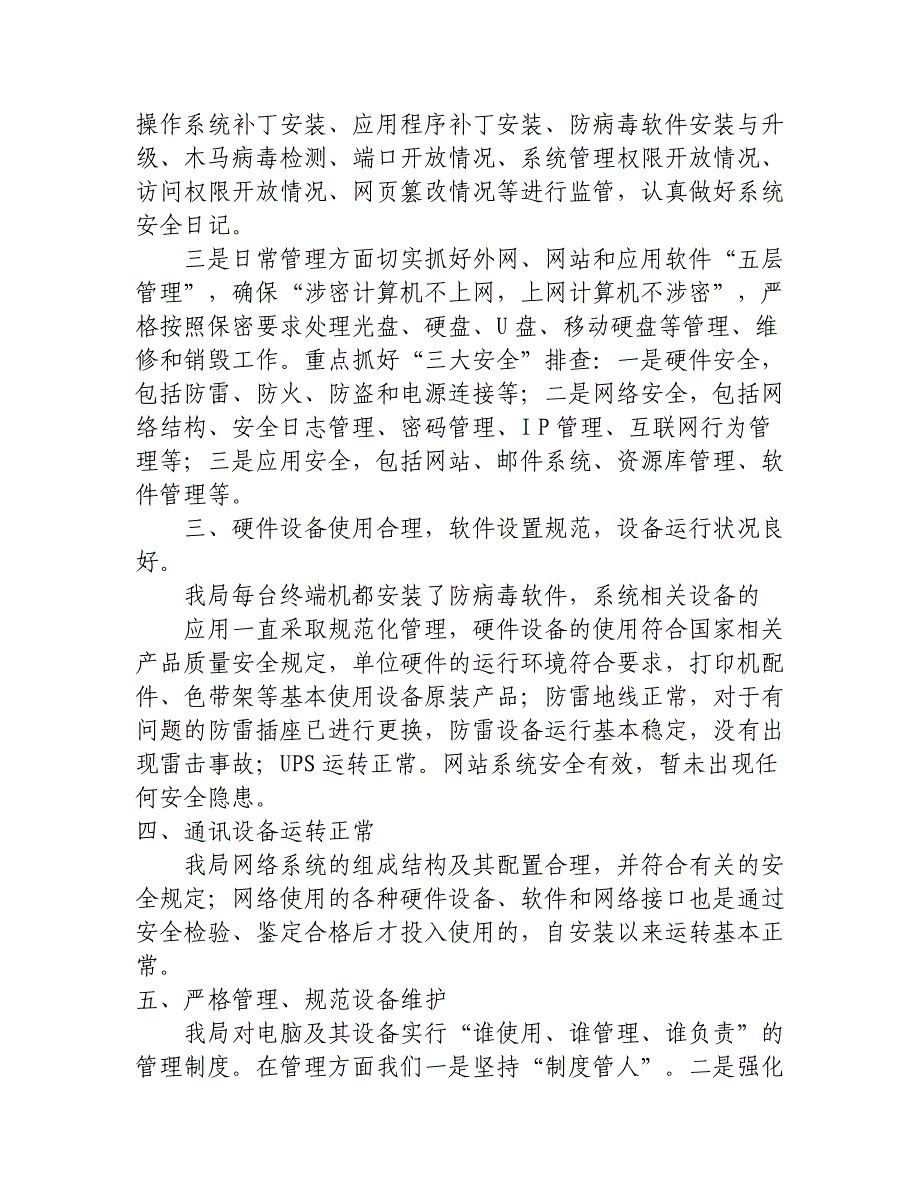 操作系统补丁安装、应用程序补丁安装、防病毒软件安装与升级、木马病毒检测、端口开放情况、系统管理权限开放情况、访问权限开放情况、网页篡改情况等进行监管，认真做好系统安全日记。

三是日常管理方面切实抓好外网、网站和应用软件“五层管理”，确保“涉密计算机不上网，上网计算机不涉密”，严格按照保密要求处理光盘、硬盘、U盘、移动硬盘等管理、维修和销毁工作。重点抓好“三大安全”排查：一是硬件安全，包括防雷、防火、防盗和电源连接等；二是网络安全，包括网络结构、安全日志管理、密码管理、IP管理、互联网行为管理等；三是应用安全，包括网站、邮件系统、资源库管理、软件管理等。

三、硬件设备使用合理，软件设置规范，设备运行状况良好。

我局每台终端机都安装了防病毒软件，系统相关设备的

应用一直采取规范化管理，硬件设备的使用符合国家相关产品质量安全规定，单位硬件的运行环境符合要求，打印机配件、色带架等基本使用设备原装产品；防雷地线正常，对于有问题的防雷插座已进行更换，防雷设备运行基本稳定，没有出现雷击事故；UPS运转正常。网站系统安全有效，暂未出现任何安全隐患。

四、通讯设备运转正常

我局网络系统的组成结构及其配置合理，并符合有关的安全规定；网络使用的各种硬件设备、软件和网络接口也是通过安全检验、鉴定合格后才投入使用的，自安装以来运转基本正常。

五、严格管理、规范设备维护

我局对电脑及其设备实行“谁使用、谁管理、谁负责”的管理制度。在管理方面我们一是坚持“制度管人”。二是强化